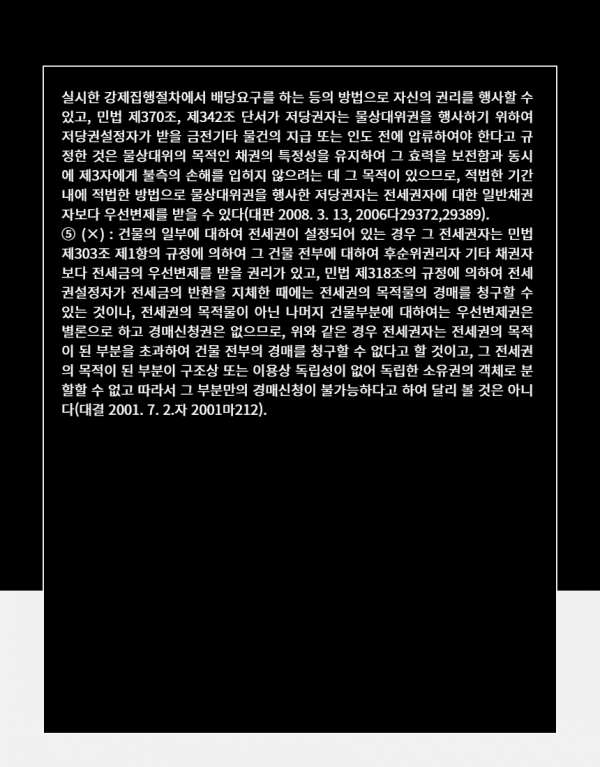 실시한 강제집행절차에서 배당요구를 하는 등의 방법으로 자신의 권리를 행사할 수 있고, 민법 제370조, 제342조 단서가 저당권자는 물상대위권을 행사하기 위하여 저당권설정자가 받을 금전기타 물건의 지급 또는 인도 전에 압류하여야 한다고 규정한 것은 물상대위의 목적인 채권의 특정성을 유지하여 그 효력을 보전함과 동시에 제3자에게 불측의 손해를 입히지 않으려는 데 그 목적이 있으므로, 적법한 기간 내에 적법한 방법으로 물상대위권을 행사한 저당권자는 전세권자에 대한 일반채권자보다 우선변제를 받을 수 있다(대판 2008. 3. 13, 2006다29372,29389).
⑤ (×) : 건물의 일부에 대하여 전세권이 설정되어 있는 경우 그 전세권자는 민법 제303조 제1항의 규정에 의하여 그 건물 전부에 대하여 후순위권리자 기타 채권자보다 전세금의 우선변제를 받을 권리가 있고, 민법 제318조의 규정에 의하여 전세권설정자가 전세금의 반환을 지체한 때에는 전세권의 목적물의 경매를 청구할 수 있는 것이나, 전세권의 목적물이 아닌 나머지 건물부분에 대하여는 우선변제권은 별론으로 하고 경매신청권은 없으므로, 위와 같은 경우 전세권자는 전세권의 목적이 된 부분을 초과하여 건물 전부의 경매를 청구할 수 없다고 할 것이고, 그 전세권의 목적이 된 부분이 구조상 또는 이용상 독립성이 없어 독립한 소유권의 객체로 분할할 수 없고 따라서 그 부분만의 경매신청이 불가능하다고 하여 달리 볼 것은 아니다(대결 2001. 7. 2.자 2001마212).